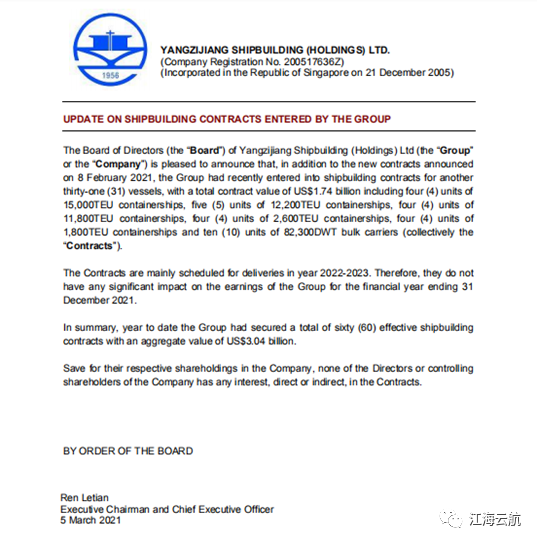 1956

YANGZIJIANG SHIPBUILDING (HOLDINGS) LTD.
(Company Registration No. 200517636Z)
(Incorporated in the Republic of Singapore on 21 December 2005)

UPDATE ON SHIPBUILDING CONTRACTS ENTERED BY THE GROUP

The Board of Directors (the "Board") of Yangzijiang Shipbuilding (Holdings) Ltd (the "Group" or the "Company") is pleased to announce that, in addition to the new contracts announced on 8 February 2021, the Group had recently entered into shipbuilding contracts for another thirty-one (31) vessels, with a total contract value of US$1.74 billion including four (4) units of 15,000TEU containerships, five (5) units of 12,200TEU containerships, four (4) units of 11,800TEU containerships, four (4) units of 2,600TEU containerships, four (4) units of 1,800TEU containerships and ten (10) units of 82,300DWT bulk carriers (collectively the "Contracts").

The Contracts are mainly scheduled for deliveries in year 2022-2023. Therefore, they do not have any significant impact on the earnings of the Group for the financial year ending 31 December 2021.

In summary, year to date the Group had secured a total of sixty (60) effective shipbuilding contracts with an aggregate value of US$3.04 billion.

Save for their respective shareholdings in the Company, none of the Directors or controlling shareholders of the Company has any interest, direct or indirect, in the Contracts.

BY ORDER OF THE BOARD

Ren Letian
Executive Chairman and Chief Executive Officer
5 March 2021

江海云航